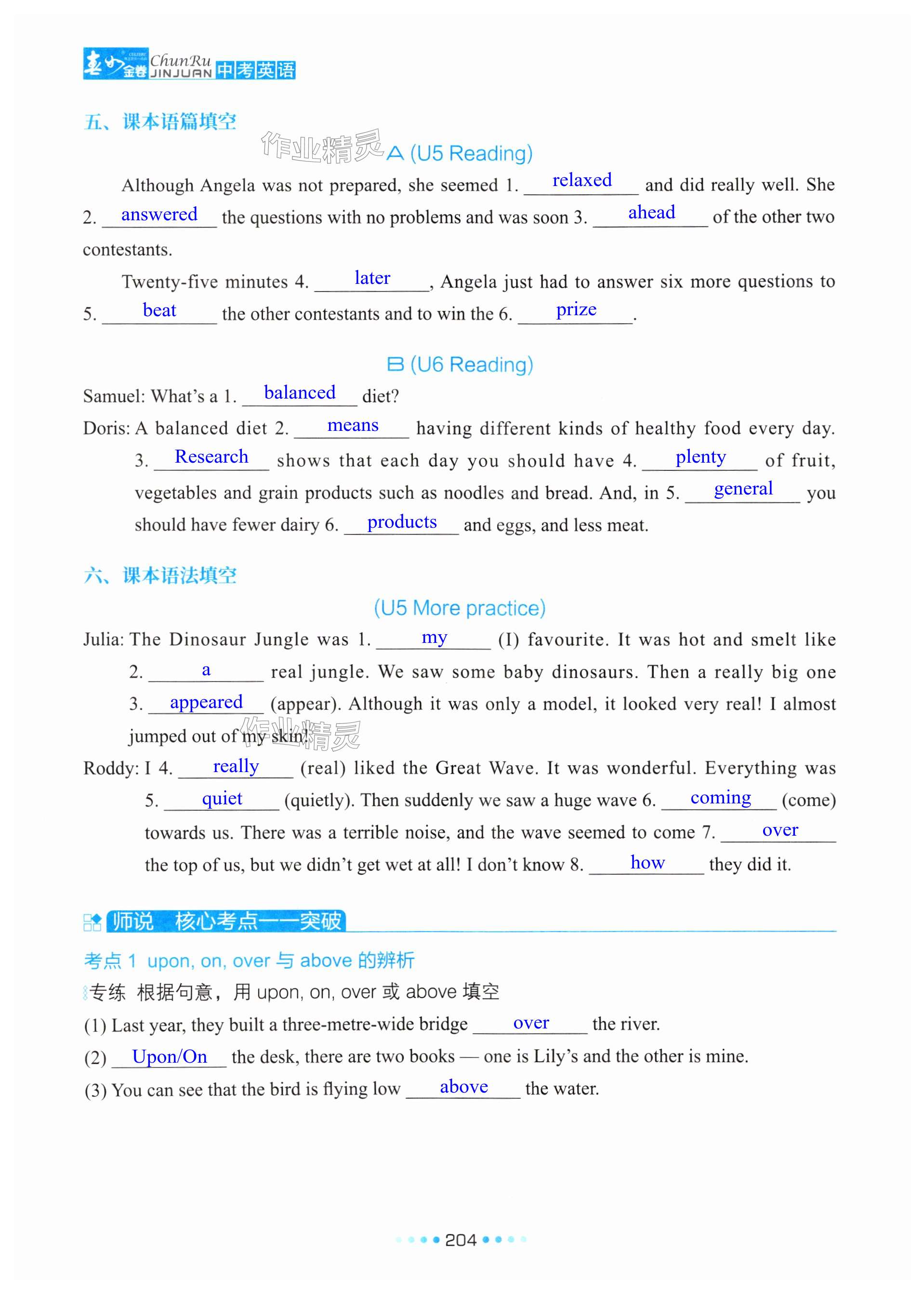 春如金卷 ChunRu JINJUAN 中考英语

五、课本语篇填空

作业精灵

A (U5 Reading)

Although Angela was not prepared, she seemed 1. relaxed and did really well. She 2. answered the questions with no problems and was soon 3. ahead of the other two contestants.

Twenty-five minutes 4. later, Angela just had to answer six more questions to 5. beat the other contestants and to win the 6. prize.

B (U6 Reading)

Samuel: What's a 1. balanced diet?

Doris: A balanced diet 2. means having different kinds of healthy food every day. 3. Research shows that each day you should have 4. plenty of fruit, vegetables and grain products such as noodles and bread. And, in 5. general you should have fewer dairy 6. products and eggs, and less meat.

六、课本语法填空

(U5 More practice)

Julia: The Dinosaur Jungle was 1. my (I) favourite. It was hot and smelt like 2. a real jungle. We saw some baby dinosaurs. Then a really big one 3. appeared (appear). Although it was only a model, it looked very real! I almost jumped out of my skin!

作业精灵

Roddy: I 4. really (real) liked the Great Wave. It was wonderful. Everything was 5. quiet (quietly). Then suddenly we saw a huge wave 6. coming (come) towards us. There was a terrible noise, and the wave seemed to come 7. over the top of us, but we didn't get wet at all! I don't know 8. how they did it.

师说 核心考点一一突破

考点 1 upon, on, over 与 above 的辨析

专练 根据句意，用 upon, on, over 或 above 填空

(1) Last year, they built a three-metre-wide bridge over the river.

(2) Upon/On the desk, there are two books — one is Lily's and the other is mine.

(3) You can see that the bird is flying low above the water.

204